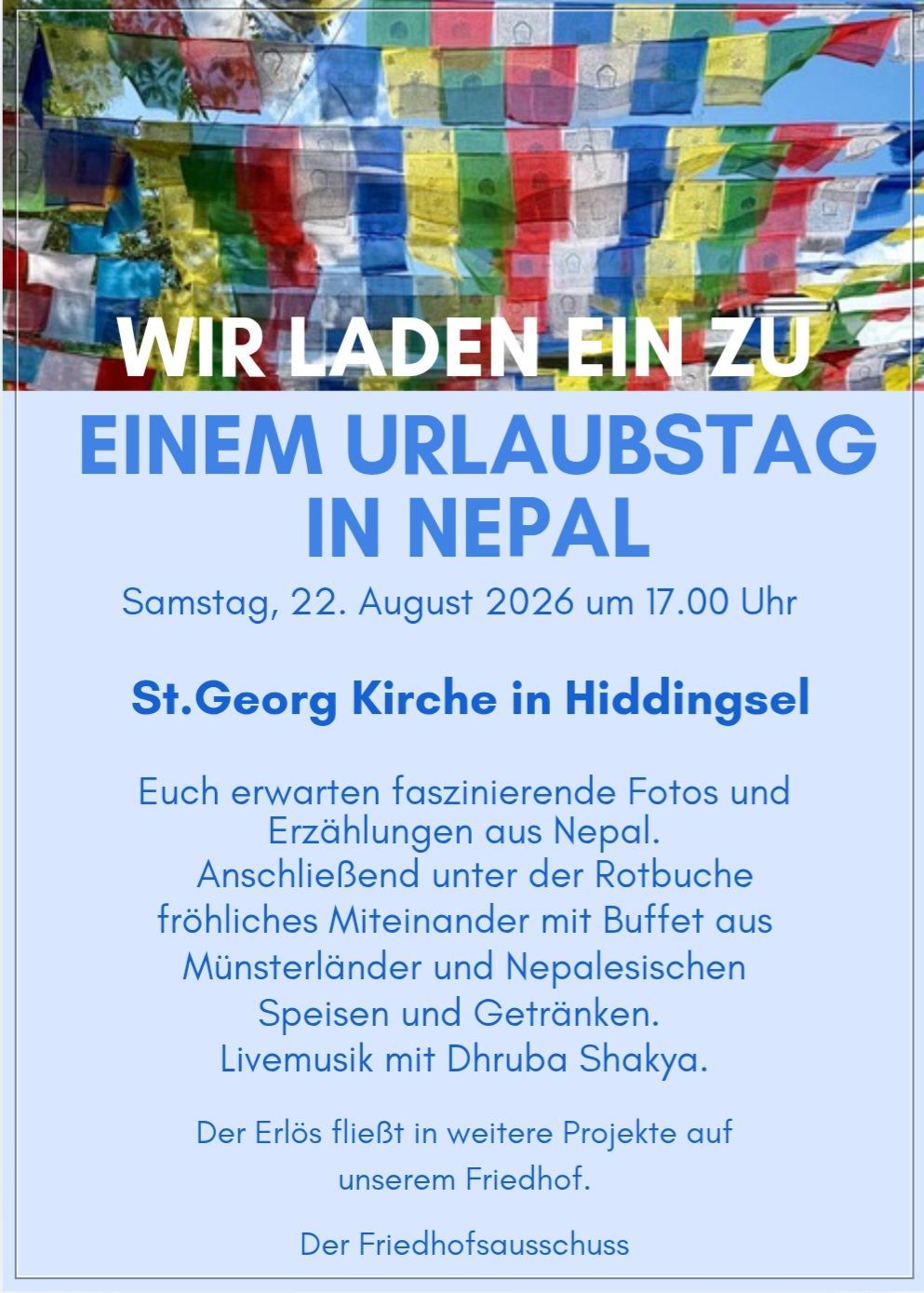 WIR LADEN EIN ZU

EINEM URLAUBSTAG IN NEPAL

Samstag, 22. August 2026 um 17.00 Uhr

St.Georg Kirche in Hiddingsel

Euch erwarten faszinierende Fotos und Erzählungen aus Nepal. Anschließend unter der Rotbuche fröhliches Miteinander mit Buffet aus Münsterländer und Nepalesischen Speisen und Getränken. Livemusik mit Dhruba Shakya.

Der Erlös fließt in weitere Projekte auf unserem Friedhof.

Der Friedhofsausschuss